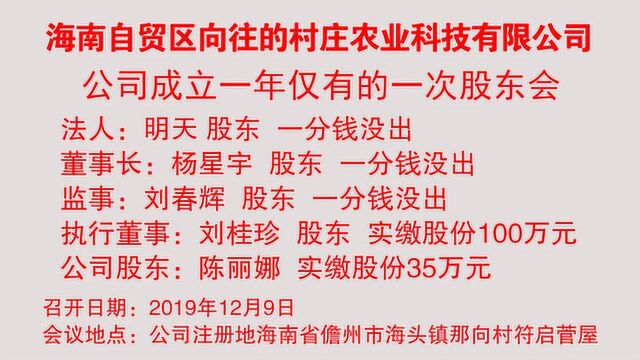 海南自贸区向往的村庄农业科技有限公司

公司成立一年仅有的一次股东会

法人：明天 股东 一分钱没出
董事长：杨星宇 股东 一分钱没出
监事：刘春辉 股东 一分钱没出
执行董事：刘桂珍 股东 实缴股份100万元
公司股东：陈丽娜 实缴股份35万元

召开日期：2019年12月9日
会议地点：公司注册地海南省儋州市海头镇那向村符启菅屋